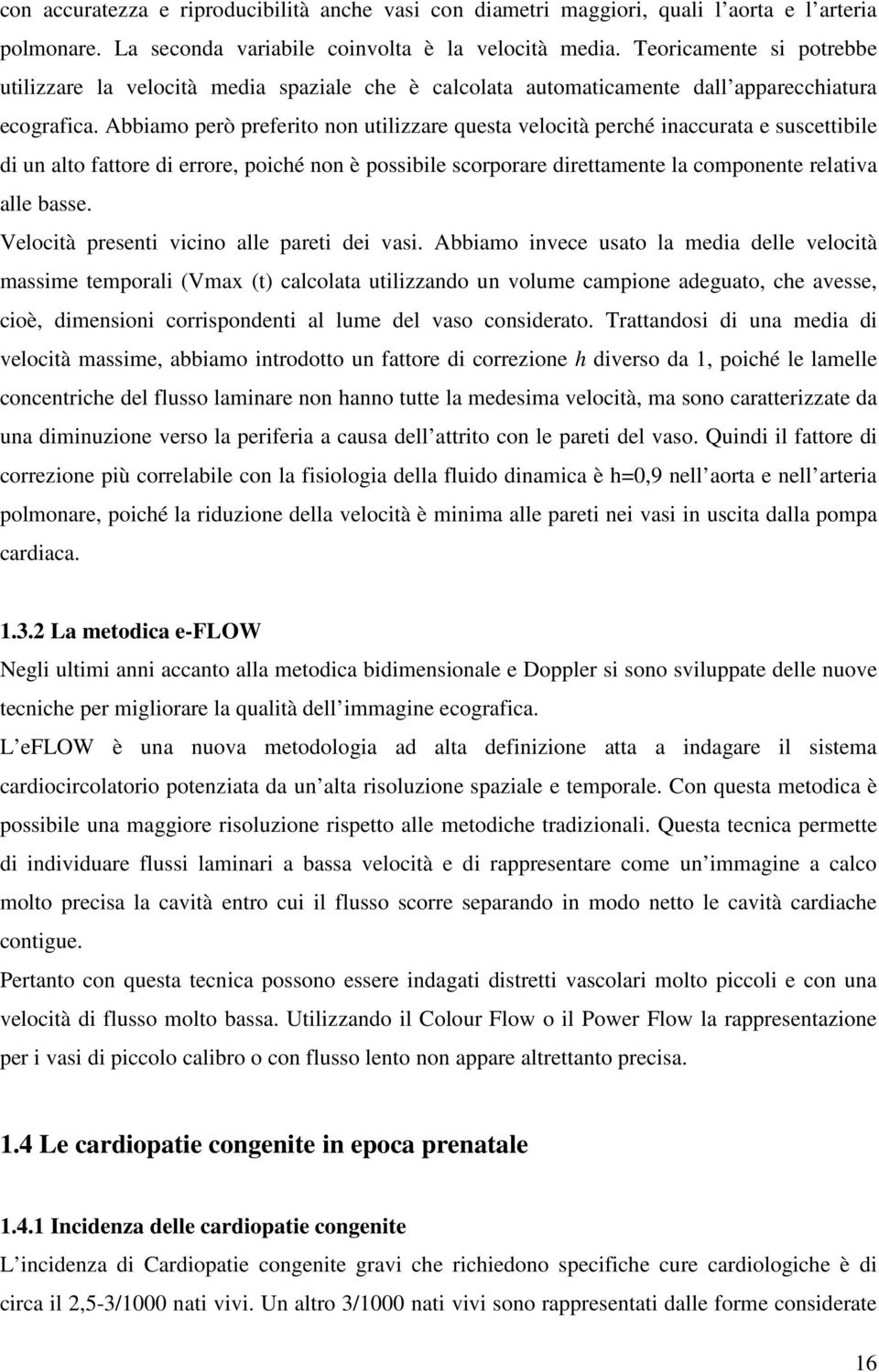 con accuratezza e riproducibilità anche vasi con diametri maggiori, quali l aorta e l arteria polmonare. La seconda variabile coinvolta è la velocità media. Teoricamente si potrebbe utilizzare la velocità media spaziale che è calcolata automaticamente dall apparecchiatura ecografica. Abbiamo però preferito non utilizzare questa velocità perché inaccurata e suscettibile di un alto fattore di errore, poiché non è possibile scorporare direttamente la componente relativa alle basse.
Velocità presenti vicino alle pareti dei vasi. Abbiamo invece usato la media delle velocità massime temporali (Vmax (t) calcolata utilizzando un volume campione adeguato, che avesse, cioè, dimensioni corrispondenti al lume del vaso considerato. Trattandosi di una media di velocità massime, abbiamo introdotto un fattore di correzione h diverso da 1, poiché le lamelle concentriche del flusso laminare non hanno tutte la medesima velocità, ma sono caratterizzate da una diminuzione verso la periferia a causa dell attrito con le pareti del vaso. Quindi il fattore di correzione più correlabile con la fisiologia della fluido dinamica è h=0,9 nell aorta e nell arteria polmonare, poiché la riduzione della velocità è minima alle pareti nei vasi in uscita dalla pompa cardiaca.

1.3.2 La metodica e-FLOW
Negli ultimi anni accanto alla metodica bidimensionale e Doppler si sono sviluppate delle nuove tecniche per migliorare la qualità dell immagine ecografica.
L eFLOW è una nuova metodologia ad alta definizione atta a indagare il sistema cardiocircolatorio potenziata da un alta risoluzione spaziale e temporale. Con questa metodica è possibile una maggiore risoluzione rispetto alle metodiche tradizionali. Questa tecnica permette di individuare flussi laminari a bassa velocità e di rappresentare come un immagine a calco molto precisa la cavità entro cui il flusso scorre separando in modo netto le cavità cardiache contigue.
Pertanto con questa tecnica possono essere indagati distretti vascolari molto piccoli e con una velocità di flusso molto bassa. Utilizzando il Colour Flow o il Power Flow la rappresentazione per i vasi di piccolo calibro o con flusso lento non appare altrettanto precisa.

1.4 Le cardiopatie congenite in epoca prenatale

1.4.1 Incidenza delle cardiopatie congenite
L incidenza di Cardiopatie congenite gravi che richiedono specifiche cure cardiologiche è di circa il 2,5-3/1000 nati vivi. Un altro 3/1000 nati vivi sono rappresentati dalle forme considerate

16